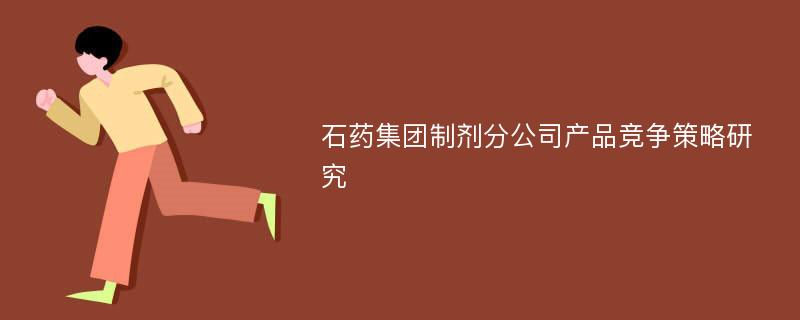 石药集团制剂分公司产品竞争策略研究